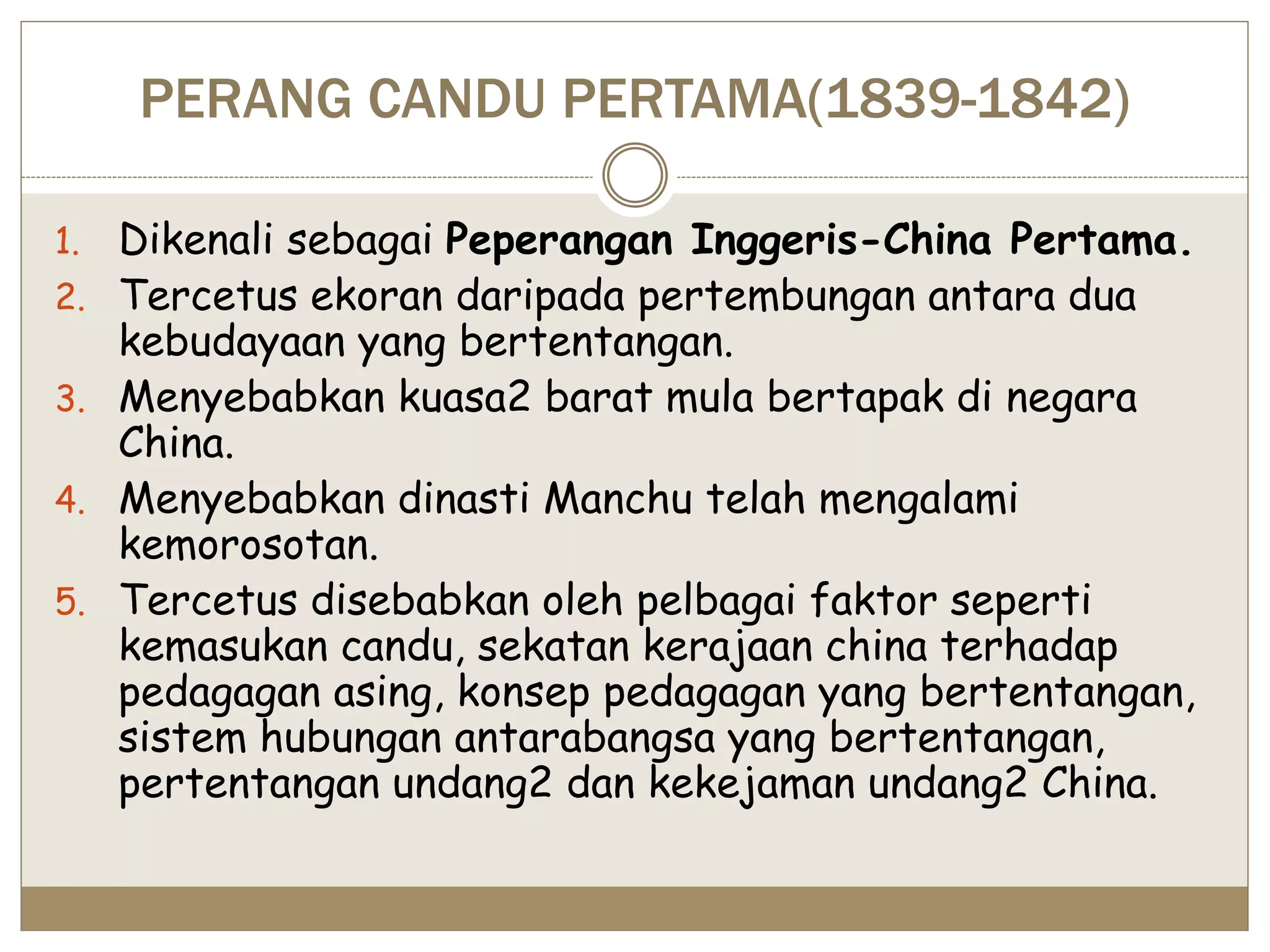 PERANG CANDU PERTAMA(1839-1842)

1. Dikenali sebagai Peperangan Inggeris-China Pertama.
2. Tercetus ekoran daripada pertembungan antara dua kebudayaan yang bertentangan.
3. Menyebabkan kuasa2 barat mula bertapak di negara China.
4. Menyebabkan dinasti Manchu telah mengalami kemorosotan.
5. Tercetus disebabkan oleh pelbagai faktor seperti kemasukan candu, sekatan kerajaan china terhadap pedagagan asing, konsep pedagagan yang bertentangan, sistem hubungan antarabangsa yang bertentangan, pertentangan undang2 dan kekejaman undang2 China.